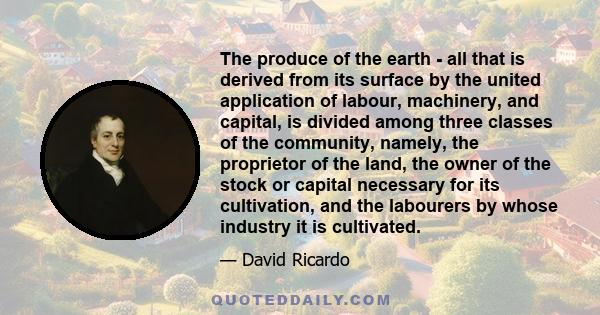 The produce of the earth - all that is derived from its surface by the united application of labour, machinery, and capital, is divided among three classes of the community, namely, the proprietor of the land, the owner of the stock or capital necessary for its cultivation, and the labourers by whose industry it is cultivated.

— David Ricardo

QUOTEDDAILY.COM